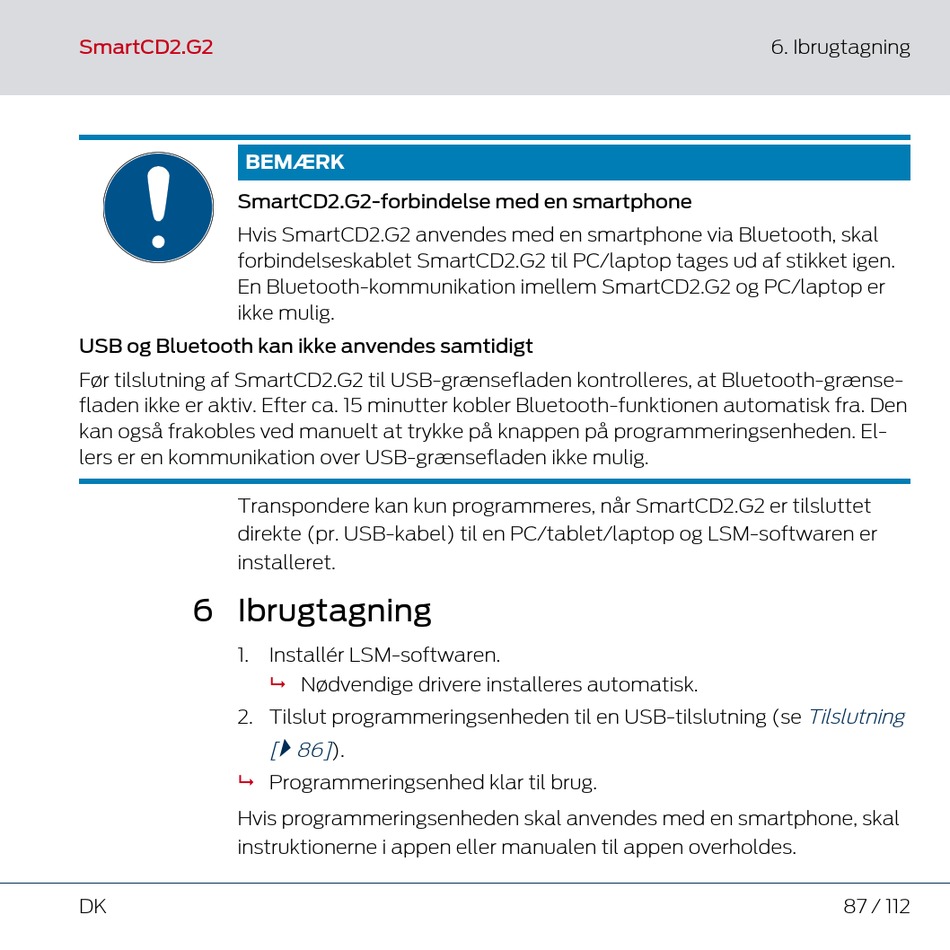 SmartCD2.G2

6. Ibrugtagning

BEMÆRK

SmartCD2.G2-forbindelse med en smartphone

Hvis SmartCD2.G2 anvendes med en smartphone via Bluetooth, skal forbindelseskablet SmartCD2.G2 til PC/laptop tages ud af stikket igen. En Bluetooth-kommunikation imellem SmartCD2.G2 og PC/laptop er ikke mulig.

USB og Bluetooth kan ikke anvendes samtidigt

Før tilslutning af SmartCD2.G2 til USB-grænsefladen kontrolleres, at Bluetooth-grænsefladen ikke er aktiv. Efter ca. 15 minutter kobler Bluetooth-funktionen automatisk fra. Den kan også frakobles ved manuelt at trykke på knappen på programmeringsenheden. Ellers er en kommunikation over USB-grænsefladen ikke mulig.

Transpondere kan kun programmeres, når SmartCD2.G2 er tilsluttet direkte (pr. USB-kabel) til en PC/tablet/laptop og LSM-softwaren er installeret.

6 Ibrugtagning

1. Installér LSM-softwaren.
↳ Nødvendige drivere installeres automatisk.
2. Tilslut programmeringsenheden til en USB-tilslutning (se Tilslutning [▸ 86]).
↳ Programmeringsenhed klar til brug.

Hvis programmeringsenheden skal anvendes med en smartphone, skal instruktionerne i appen eller manualen til appen overholdes.

DK

87 / 112